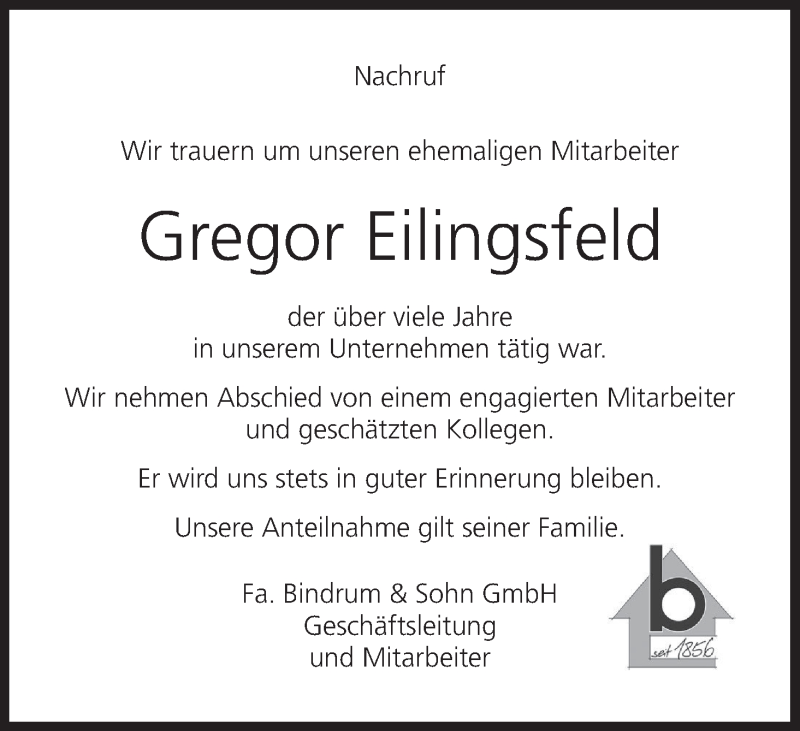 Nachruf

Wir trauern um unseren ehemaligen Mitarbeiter

Gregor Eilingsfeld

der über viele Jahre in unserem Unternehmen tätig war.

Wir nehmen Abschied von einem engagierten Mitarbeiter und geschätzten Kollegen.

Er wird uns stets in guter Erinnerung bleiben.

Unsere Anteilnahme gilt seiner Familie.

Fa. Bindrum & Sohn GmbH
Geschäftsleitung
und Mitarbeiter

b
seit 1856